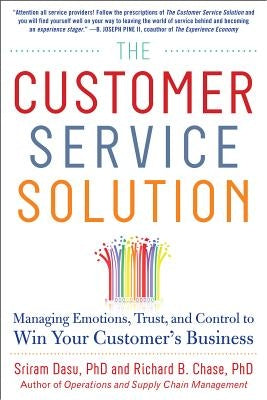 "Attention all service providers! Follow the prescriptions of The Customer Service Solution and you will find yourself well on your way to leaving the world of service behind and becoming an experience stager." —B. JOSEPH PINE II, coauthor of The Experience Economy

THE

CUSTOMER SERVICE SOLUTION

Managing Emotions, Trust, and Control to Win Your Customer's Business

Sriram Dasu, PhD and Richard B. Chase, PhD
Author of Operations and Supply Chain Management